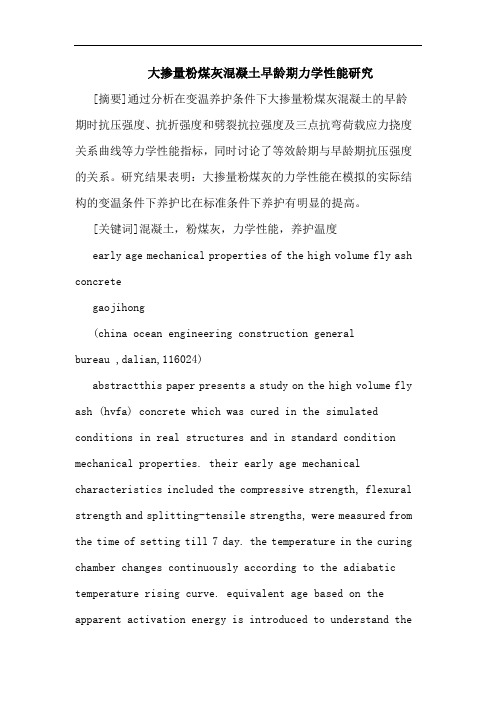 大掺量粉煤灰混凝土早龄期力学性能研究

[摘要]通过分析在变温养护条件下大掺量粉煤灰混凝土的早龄期时抗压强度、抗折强度和劈裂抗拉强度及三点抗弯荷载应力挠度关系曲线等力学性能指标，同时讨论了等效龄期与早龄期抗压强度的关系。研究结果表明：大掺量粉煤灰的力学性能在模拟的实际结构的变温条件下养护比在标准条件下养护有明显的提高。

[关键词]混凝土，粉煤灰，力学性能，养护温度

early age mechanical properties of the high volume fly ash concrete

gaojihong

(china ocean engineering construction general bureau ,dalian,116024)

abstractthis paper presents a study on the high volume fly ash (hvfa) concrete which was cured in the simulated conditions in real structures and in standard condition mechanical properties. their early age mechanical characteristics included the compressive strength, flexural strength and splitting-tensile strengths, were measured from the time of setting till 7 day. the temperature in the curing chamber changes continuously according to the adiabatic temperature rising curve. equivalent age based on the apparent activation energy is introduced to understand the